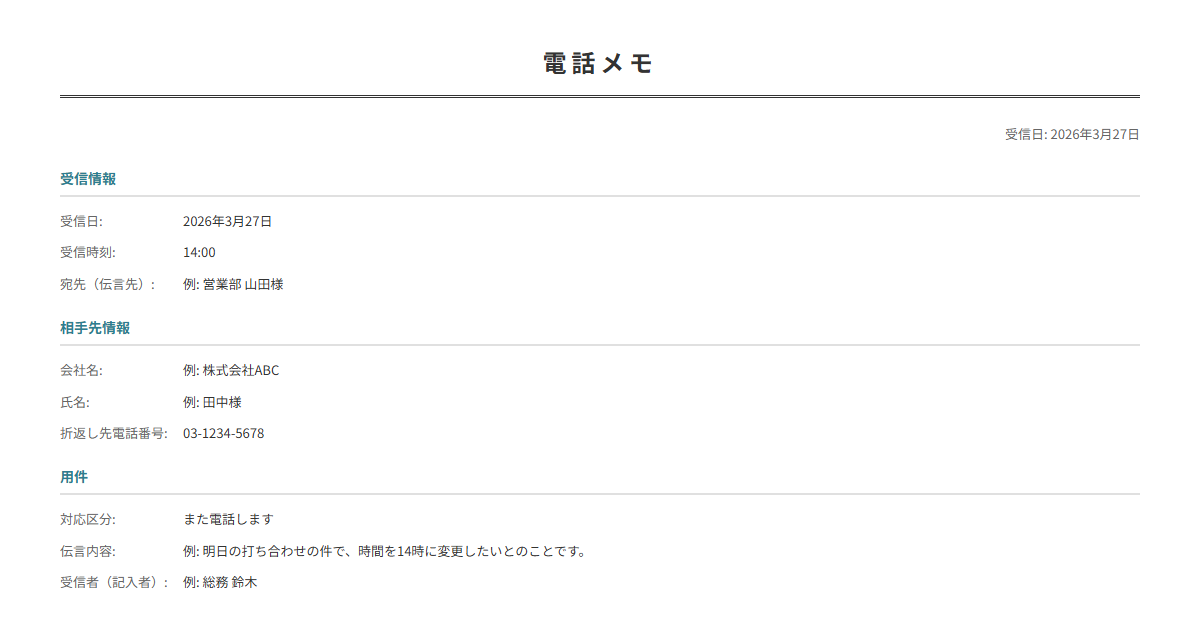 電話メモ

受信日: 2026年3月27日

受信情報

受信日: 2026年3月27日
受信時刻: 14:00
宛先（伝言先）: 例: 営業部 山田様

相手先情報

会社名: 例: 株式会社ABC
氏名: 例: 田中様
折返し先電話番号: 03-1234-5678

用件

対応区分: また電話します
伝言内容: 例: 明日の打ち合わせの件で、時間を14時に変更したいとのことです。
受信者（記入者）: 例: 総務 鈴木